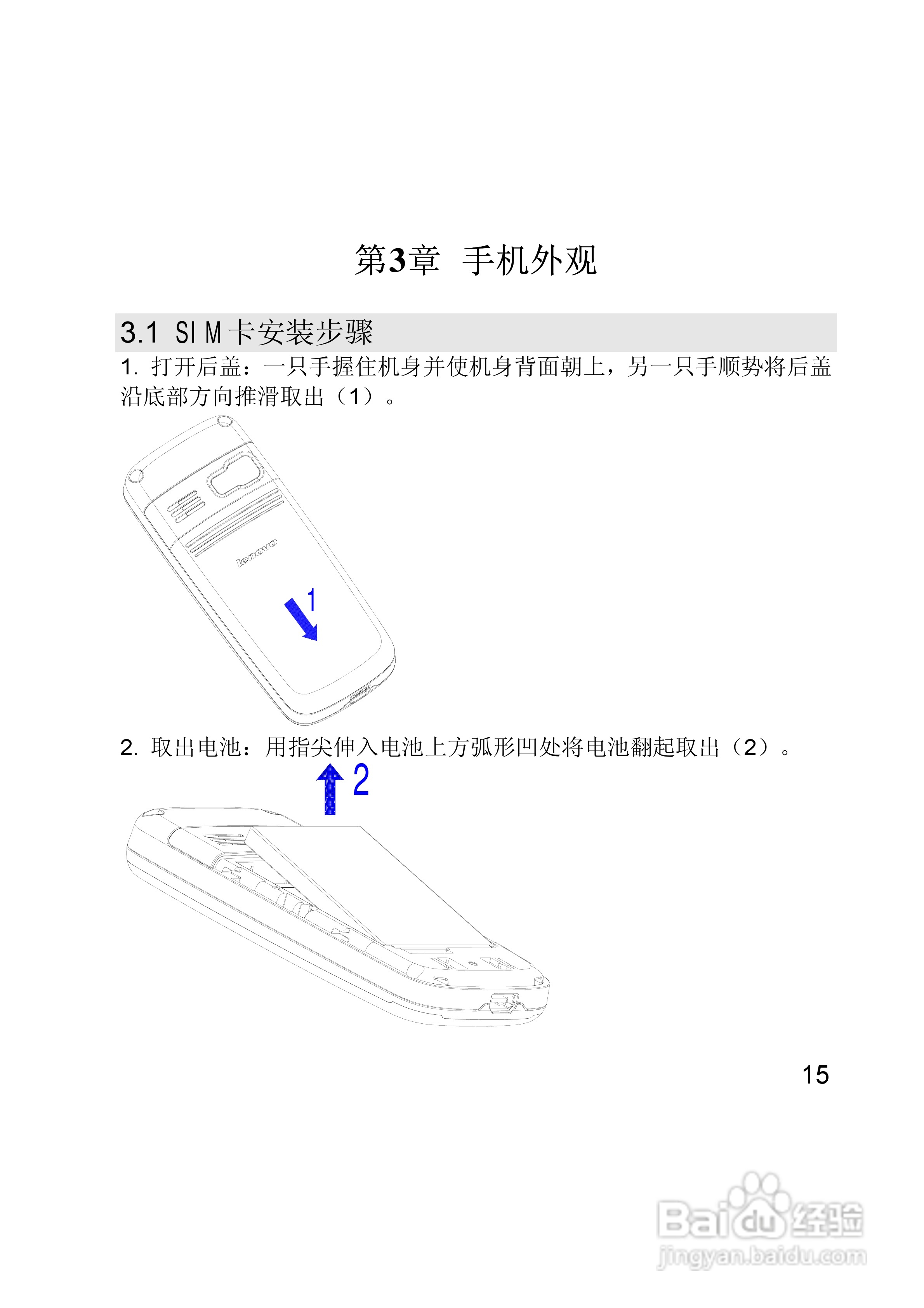 第3章 手机外观

3.1 SIM卡安装步骤

1. 打开后盖：一只手握住机身并使机身背面朝上，另一只手顺势将后盖沿底部方向推滑取出（1）。

lenovo

1

2. 取出电池：用指尖伸入电池上方弧形凹处将电池翻起取出（2）。

2

15

Baidu经验
jingyan.baidu.com